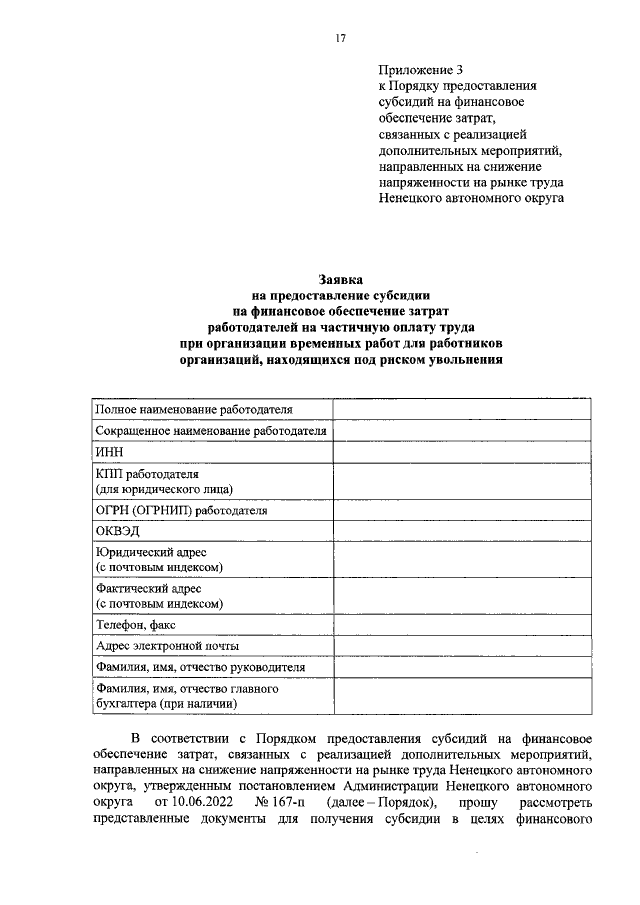 17

Приложение 3
к Порядку предоставления субсидий на финансовое обеспечение затрат, связанных с реализацией дополнительных мероприятий, направленных на снижение напряженности на рынке труда Ненецкого автономного округа

Заявка
на предоставление субсидии
на финансовое обеспечение затрат
работодателей на частичную оплату труда
при организации временных работ для работников
организаций, находящихся под риском увольнения

| Полное наименование работодателя | |
|---|---|
| Сокращенное наименование работодателя | |
| ИНН | |
| КПП работодателя (для юридического лица) | |
| ОГРН (ОГРНИП) работодателя | |
| ОКВЭД | |
| Юридический адрес (с почтовым индексом) | |
| Фактический адрес (с почтовым индексом) | |
| Телефон, факс | |
| Адрес электронной почты | |
| Фамилия, имя, отчество руководителя | |
| Фамилия, имя, отчество главного бухгалтера (при наличии) | |

В соответствии с Порядком предоставления субсидий на финансовое обеспечение затрат, связанных с реализацией дополнительных мероприятий, направленных на снижение напряженности на рынке труда Ненецкого автономного округа, утвержденным постановлением Администрации Ненецкого автономного округа от 10.06.2022 № 167-п (далее – Порядок), прошу рассмотреть представленные документы для получения субсидии в целях финансового